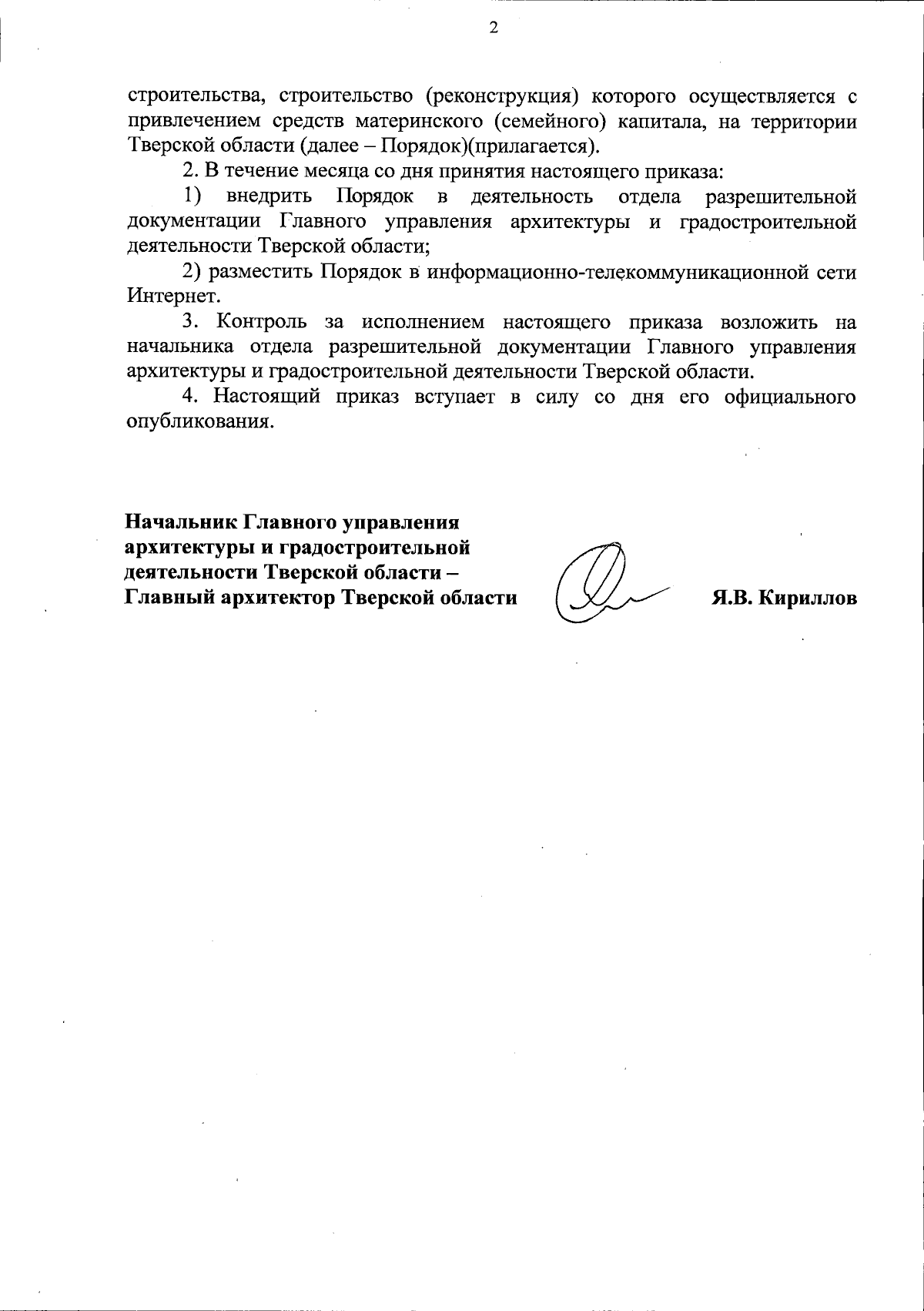 2

строительства, строительство (реконструкция) которого осуществляется с привлечением средств материнского (семейного) капитала, на территории Тверской области (далее – Порядок)(прилагается).

2. В течение месяца со дня принятия настоящего приказа:

1) внедрить Порядок в деятельность отдела разрешительной документации Главного управления архитектуры и градостроительной деятельности Тверской области;

2) разместить Порядок в информационно-телекоммуникационной сети Интернет.

3. Контроль за исполнением настоящего приказа возложить на начальника отдела разрешительной документации Главного управления архитектуры и градостроительной деятельности Тверской области.

4. Настоящий приказ вступает в силу со дня его официального опубликования.

Начальник Главного управления архитектуры и градостроительной деятельности Тверской области – Главный архитектор Тверской области

Я.В. Кириллов